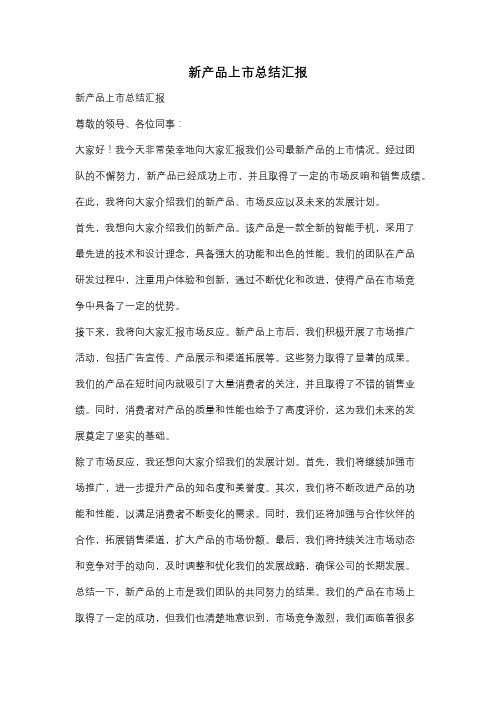 新产品上市总结汇报

新产品上市总结汇报

尊敬的领导、各位同事：

大家好！我今天非常荣幸地向大家汇报我们公司最新产品的上市情况。经过团队的不懈努力，新产品已经成功上市，并且取得了一定的市场反响和销售成绩。在此，我将向大家介绍我们的新产品、市场反应以及未来的发展计划。

首先，我想向大家介绍我们的新产品。该产品是一款全新的智能手机，采用了最先进的技术和设计理念，具备强大的功能和出色的性能。我们的团队在产品研发过程中，注重用户体验和创新，通过不断优化和改进，使得产品在市场竞争中具备了一定的优势。

接下来，我将向大家汇报市场反应。新产品上市后，我们积极开展了市场推广活动，包括广告宣传、产品展示和渠道拓展等。这些努力取得了显著的成果。我们的产品在短时间内就吸引了大量消费者的关注，并且取得了不错的销售业绩。同时，消费者对产品的质量和性能也给予了高度评价，这为我们未来的发展奠定了坚实的基础。

除了市场反应，我还想向大家介绍我们的发展计划。首先，我们将继续加强市场推广，进一步提升产品的知名度和美誉度。其次，我们将不断改进产品的功能和性能，以满足消费者不断变化的需求。同时，我们还将加强与合作伙伴的合作，拓展销售渠道，扩大产品的市场份额。最后，我们将持续关注市场动态和竞争对手的动向，及时调整和优化我们的发展战略，确保公司的长期发展。

总结一下，新产品的上市是我们团队的共同努力的结果。我们的产品在市场上取得了一定的成功，但我们也清楚地意识到，市场竞争激烈，我们面临着很多